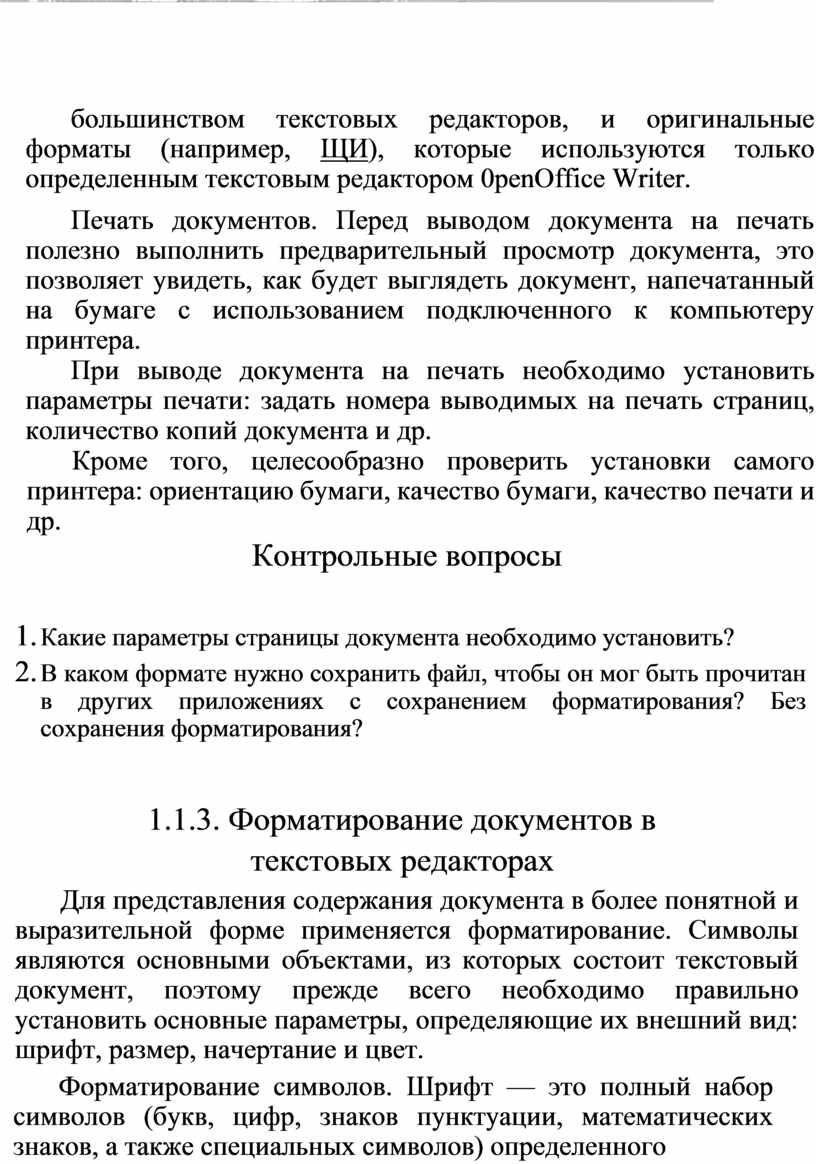 большинством текстовых редакторов, и оригинальные форматы (например, ЩИ), которые используются только определенным текстовым редактором 0penOffice Writer.

Печать документов. Перед выводом документа на печать полезно выполнить предварительный просмотр документа, это позволяет увидеть, как будет выглядеть документ, напечатанный на бумаге с использованием подключенного к компьютеру принтера.

При выводе документа на печать необходимо установить параметры печати: задать номера выводимых на печать страниц, количество копий документа и др.

Кроме того, целесообразно проверить установки самого принтера: ориентацию бумаги, качество бумаги, качество печати и др.

Контрольные вопросы

1. Какие параметры страницы документа необходимо установить?
2. В каком формате нужно сохранить файл, чтобы он мог быть прочитан в других приложениях с сохранением форматирования? Без сохранения форматирования?

1.1.3. Форматирование документов в текстовых редакторах

Для представления содержания документа в более понятной и выразительной форме применяется форматирование. Символы являются основными объектами, из которых состоит текстовый документ, поэтому прежде всего необходимо правильно установить основные параметры, определяющие их внешний вид: шрифт, размер, начертание и цвет.

Форматирование символов. Шрифт — это полный набор символов (букв, цифр, знаков пунктуации, математических знаков, а также специальных символов) определенного